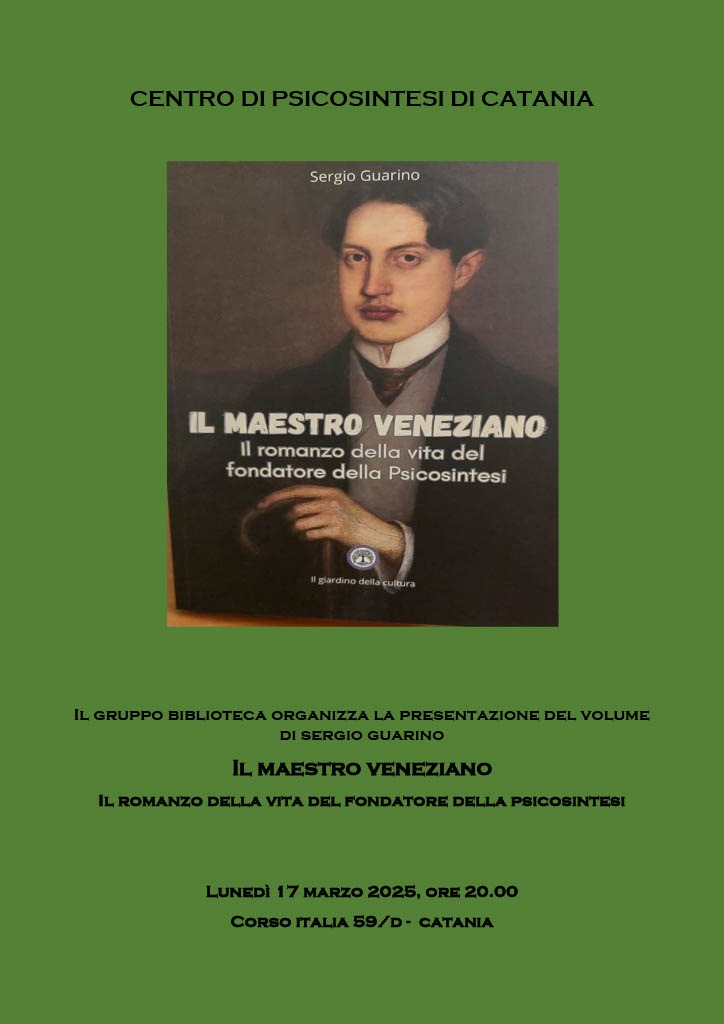 CENTRO DI PSICOSINTESI DI CATANIA

Sergio Guarino

IL MAESTRO VENEZIANO

Il romanzo della vita del fondatore della Psicosintesi

Il giardino della cultura

Il gruppo biblioteca organizza la presentazione del volume di sergio guarino

Il maestro veneziano

Il romanzo della vita del fondatore della psicosintesi

Lunedì 17 marzo 2025, ore 20.00

Corso italia 59/d - catania